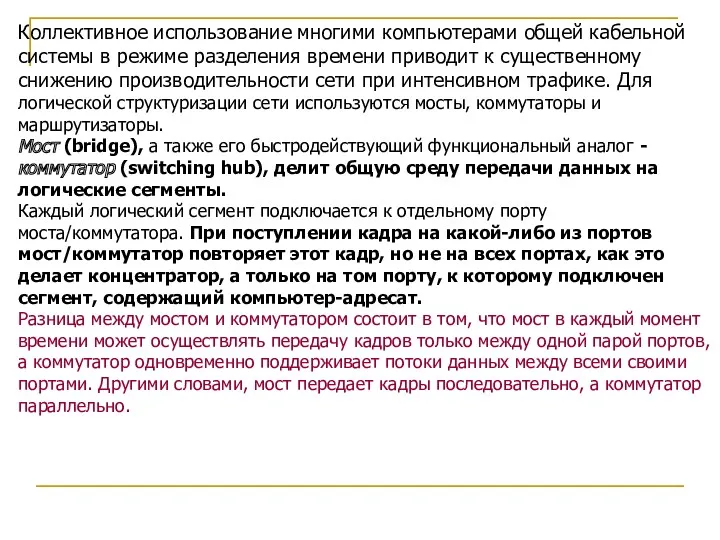 Коллективное использование многими компьютерами общей кабельной системы в режиме разделения времени приводит к существенному снижению производительности сети при интенсивном трафике. Для логической структуризации сети используются мосты, коммутаторы и маршрутизаторы.

Мост (bridge), а также его быстродействующий функциональный аналог - коммутатор (switching hub), делит общую среду передачи данных на логические сегменты.

Каждый логический сегмент подключается к отдельному порту моста/коммутатора. При поступлении кадра на какой-либо из портов мост/коммутатор повторяет этот кадр, но не на всех портах, как это делает концентратор, а только на том порту, к которому подключен сегмент, содержащий компьютер-адресат.

Разница между мостом и коммутатором состоит в том, что мост в каждый момент времени может осуществлять передачу кадров только между одной парой портов, а коммутатор одновременно поддерживает потоки данных между всеми своими портами. Другими словами, мост передает кадры последовательно, а коммутатор параллельно.